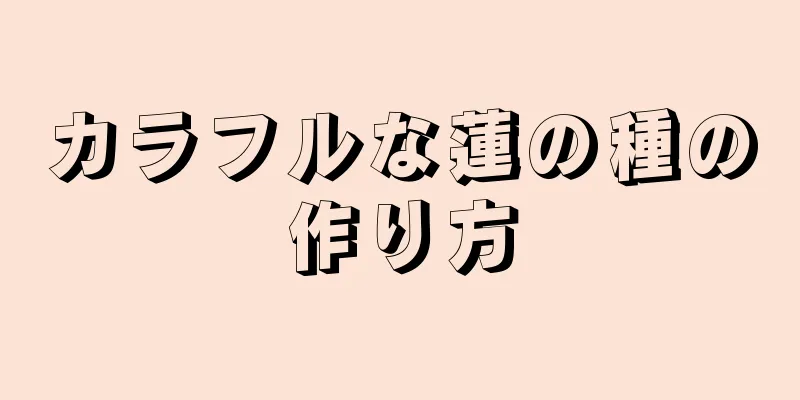 カラフルな蓮の種の作り方